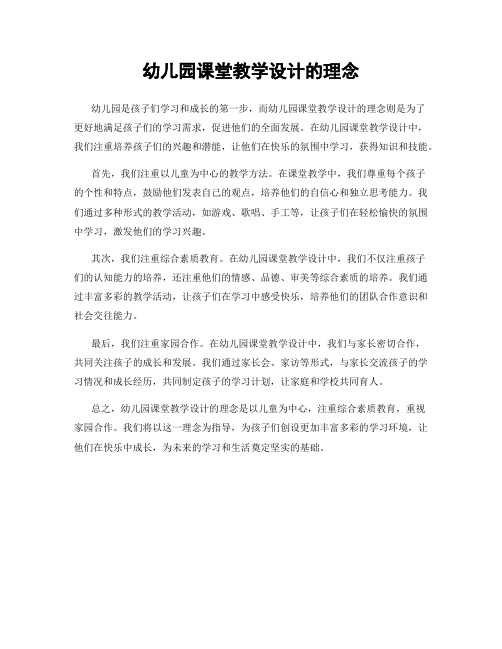 幼儿园课堂教学设计的理念

幼儿园是孩子们学习和成长的第一步，而幼儿园课堂教学设计的理念则是为了更好地满足孩子们的学习需求，促进他们的全面发展。在幼儿园课堂教学设计中，我们注重培养孩子们的兴趣和潜能，让他们在快乐的氛围中学习，获得知识和技能。

首先，我们注重以儿童为中心的教学方法。在课堂教学中，我们尊重每个孩子的个性和特点，鼓励他们发表自己的观点，培养他们的自信心和独立思考能力。我们通过多种形式的教学活动，如游戏、歌唱、手工等，让孩子们在轻松愉快的氛围中学习，激发他们的学习兴趣。

其次，我们注重综合素质教育。在幼儿园课堂教学设计中，我们不仅注重孩子们的认知能力的培养，还注重他们的情感、品德、审美等综合素质的培养。我们通过丰富多彩的教学活动，让孩子们在学习中感受快乐，培养他们的团队合作意识和社会交往能力。

最后，我们注重家园合作。在幼儿园课堂教学设计中，我们与家长密切合作，共同关注孩子的成长和发展。我们通过家长会、家访等形式，与家长交流孩子的学习情况和成长经历，共同制定孩子的学习计划，让家庭和学校共同育人。

总之，幼儿园课堂教学设计的理念是以儿童为中心，注重综合素质教育，重视家园合作。我们将以这一理念为指导，为孩子们创设更加丰富多彩的学习环境，让他们在快乐中成长，为未来的学习和生活奠定坚实的基础。